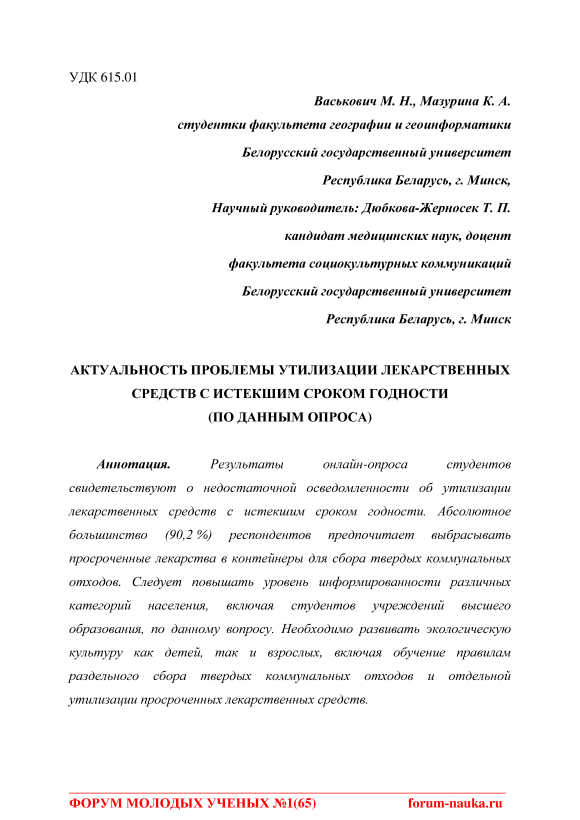 УДК 615.01

Васькович М. Н., Мазурина К. А.
студентки факультета географии и геоинформатики
Белорусский государственный университет
Республика Беларусь, г. Минск,
Научный руководитель: Дюбкова-Жерносек Т. П.
кандидат медицинских наук, доцент
факультета социокультурных коммуникаций
Белорусский государственный университет
Республика Беларусь, г. Минск

АКТУАЛЬНОСТЬ ПРОБЛЕМЫ УТИЛИЗАЦИИ ЛЕКАРСТВЕННЫХ СРЕДСТВ С ИСТЕКШИМ СРОКОМ ГОДНОСТИ (ПО ДАННЫМ ОПРОСА)

Аннотация. Результаты онлайн-опроса студентов свидетельствуют о недостаточной осведомленности об утилизации лекарственных средств с истекшим сроком годности. Абсолютное большинство (90,2 %) респондентов предпочитает выбрасывать просроченные лекарства в контейнеры для сбора твердых коммунальных отходов. Следует повышать уровень информированности различных категорий населения, включая студентов учреждений высшего образования, по данному вопросу. Необходимо развивать экологическую культуру как детей, так и взрослых, включая обучение правилам раздельного сбора твердых коммунальных отходов и отдельной утилизации просроченных лекарственных средств.

ФОРУМ МОЛОДЫХ УЧЕНЫХ №1(65) forum-nauka.ru